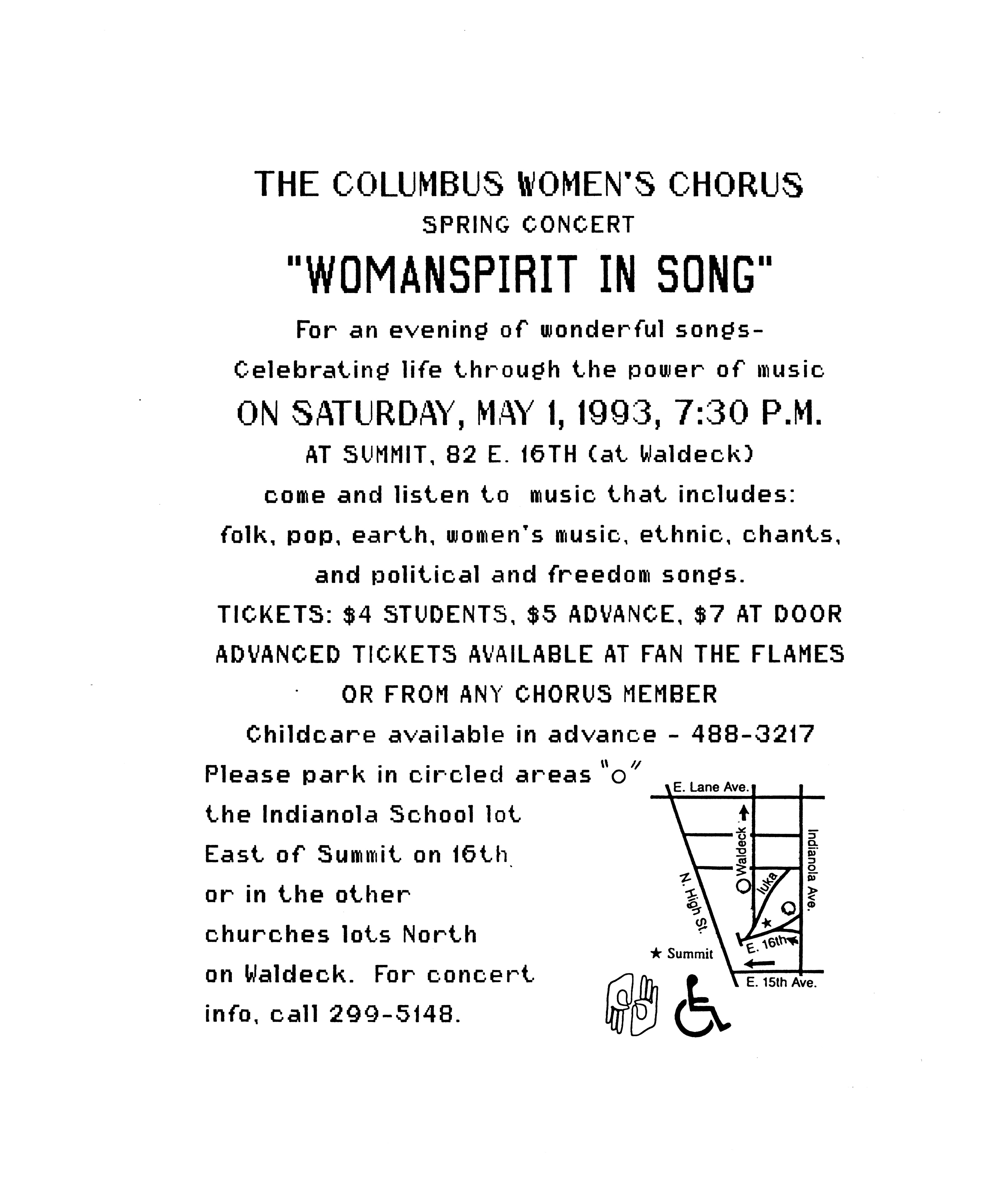 THE COLUMBUS WOMEN'S CHORUS

SPRING CONCERT

"WOMANSPIRIT IN SONG"

For an evening of wonderful songs-

Celebrating life through the power of music

ON SATURDAY, MAY 1, 1993, 7:30 P.M.

AT SUMMIT, 82 E. 16TH (at Waldeck)

come and listen to music that includes:

folk, pop, earth, women's music, ethnic, chants, and political and freedom songs.

TICKETS: $4 STUDENTS, $5 ADVANCE, $7 AT DOOR

ADVANCED TICKETS AVAILABLE AT FAN THE FLAMES OR FROM ANY CHORUS MEMBER

Childcare available in advance - 488-3217

Please park in circled areas "o" the Indianola School lot East of Summit on 16th or in the other churches lots North on Waldeck. For concert info, call 299-5148.

E. Lane Ave.
Waldeck
Indianola Ave.
N. High St.
Iuka
E. 16th
★ Summit
E. 15th Ave.